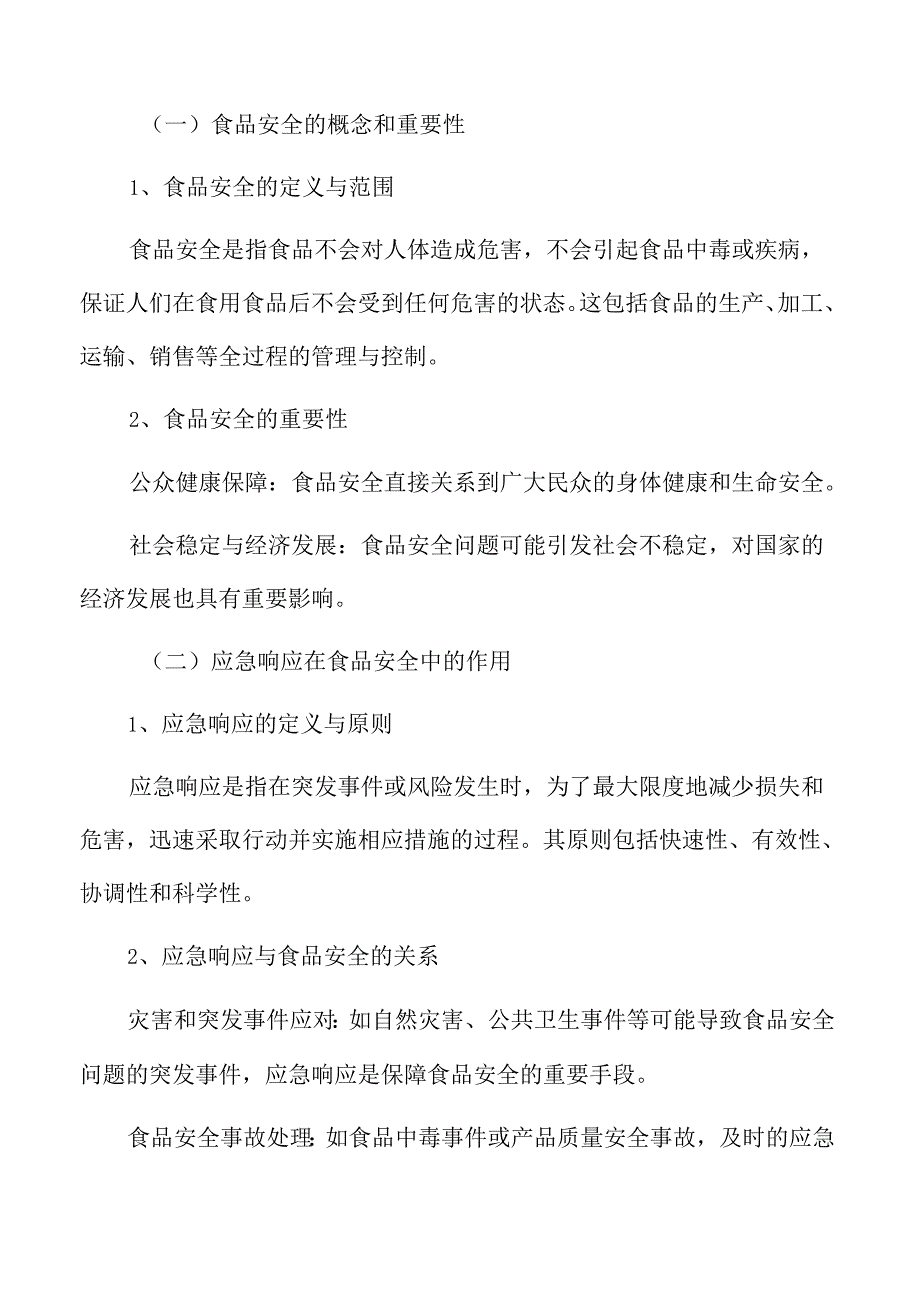 （一）食品安全的概念和重要性

1、食品安全的定义与范围

食品安全是指食品不会对人体造成危害，不会引起食品中毒或疾病，保证人们在食用食品后不会受到任何危害的状态。这包括食品的生产、加工、运输、销售等全过程的管理与控制。

2、食品安全的重要性

公众健康保障：食品安全直接关系到广大民众的身体健康和生命安全。

社会稳定与经济发展：食品安全问题可能引发社会不稳定，对国家的经济发展也具有重要影响。

（二）应急响应在食品安全中的作用

1、应急响应的定义与原则

应急响应是指在突发事件或风险发生时，为了最大限度地减少损失和危害，迅速采取行动并实施相应措施的过程。其原则包括快速性、有效性、协调性和科学性。

2、应急响应与食品安全的关系

灾害和突发事件应对：如自然灾害、公共卫生事件等可能导致食品安全问题的突发事件，应急响应是保障食品安全的重要手段。

食品安全事故处理：如食品中毒事件或产品质量安全事故，及时的应急